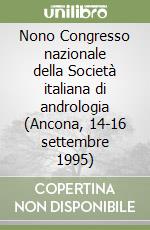 unilibro

Nono Congresso nazionale della Società italiana di andrologia (Ancona, 14-16 settembre 1995)

COPERTINA NON DISPONIBILE